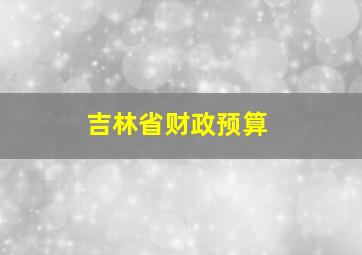 吉林省财政预算